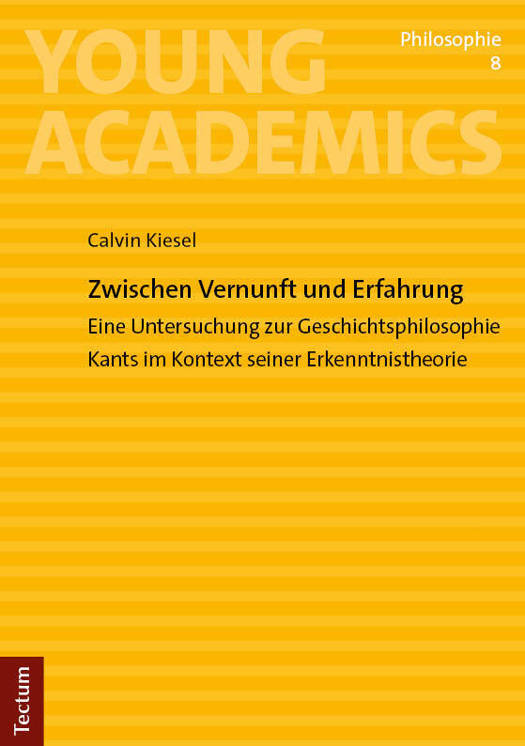 YOUNG
ACADEMICS

Philosophie
8

Calvin Kiesel

Zwischen Vernunft und Erfahrung

Eine Untersuchung zur Geschichtsphilosophie Kants im Kontext seiner Erkenntnistheorie

Tectum